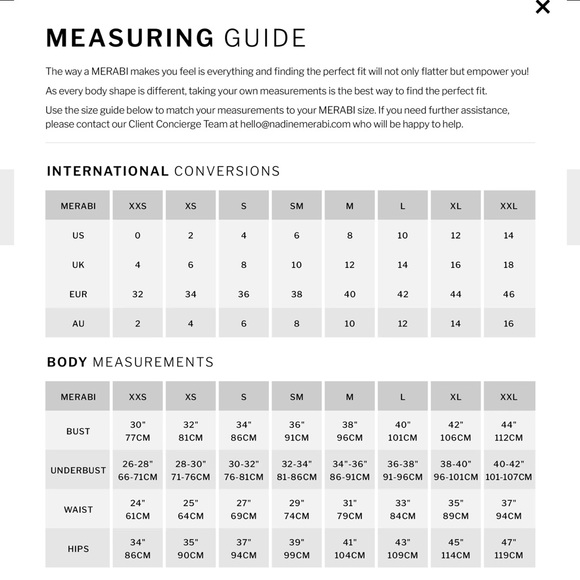 ×

MEASURING GUIDE

The way a MERABI makes you feel is everything and finding the perfect fit will not only flatter but empower you!

As every body shape is different, taking your own measurements is the best way to find the perfect fit.

Use the size guide below to match your measurements to your MERABI size. If you need further assistance, please contact our Client Concierge Team at hello@nadinemerabi.com who will be happy to help.

INTERNATIONAL CONVERSIONS

| MERABI | XXS | XS | S | SM | M | L | XL | XXL |
|---|---|---|---|---|---|---|---|---|
| US | 0 | 2 | 4 | 6 | 8 | 10 | 12 | 14 |
| UK | 4 | 6 | 8 | 10 | 12 | 14 | 16 | 18 |
| EUR | 32 | 34 | 36 | 38 | 40 | 42 | 44 | 46 |
| AU | 2 | 4 | 6 | 8 | 10 | 12 | 14 | 16 |

BODY MEASUREMENTS

| MERABI | XXS | XS | S | SM | M | L | XL | XXL |
|---|---|---|---|---|---|---|---|---|
| BUST | 30" 77CM | 32" 81CM | 34" 86CM | 36" 91CM | 38" 96CM | 40" 101CM | 42" 106CM | 44" 112CM |
| UNDERBUST | 26-28" 66-71CM | 28-30" 71-76CM | 30-32" 76-81CM | 32-34" 81-86CM | 34"-36" 86-91CM | 36-38" 91-96CM | 38-40" 96-101CM | 40-42" 101-107CM |
| WAIST | 24" 61CM | 25" 64CM | 27" 69CM | 29" 74CM | 31" 79CM | 33" 84CM | 35" 89CM | 37" 94CM |
| HIPS | 34" 86CM | 35" 90CM | 37" 94CM | 39" 99CM | 41" 104CM | 43" 109CM | 45" 114CM | 47" 119CM |